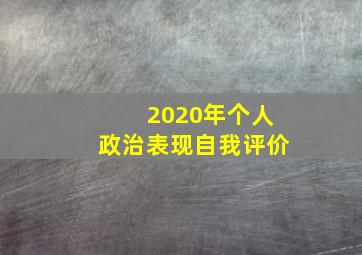 2020年个人
政治表现自我评价